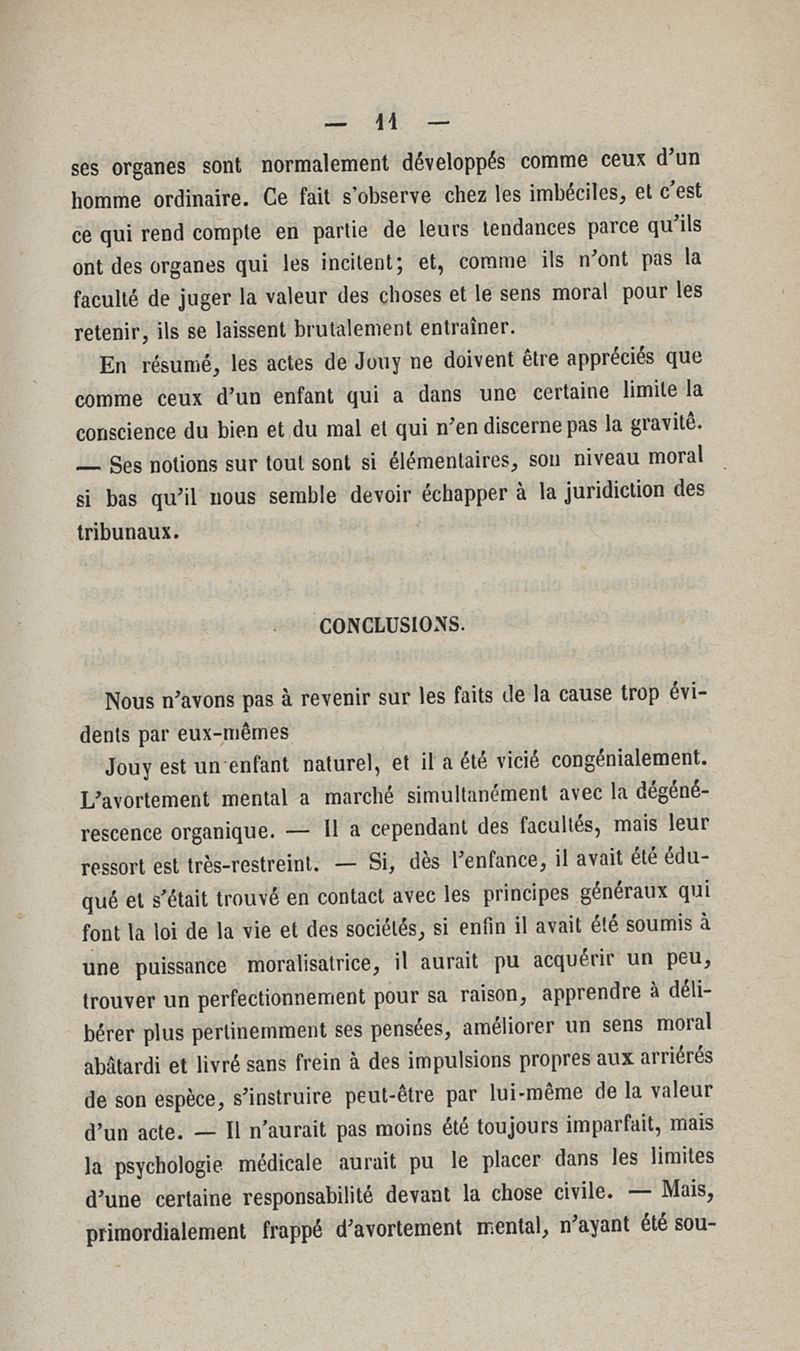 — 11 —

ses organes sont normalement développés comme ceux d'un homme ordinaire. Ce fait s'observe chez les imbéciles, et c'est ce qui rend compte en partie de leurs tendances parce qu'ils ont des organes qui les incitent; et, comme ils n'ont pas la faculté de juger la valeur des choses et le sens moral pour les retenir, ils se laissent brutalement entraîner.

En résumé, les actes de Jouy ne doivent être appréciés que comme ceux d'un enfant qui a dans une certaine limite la conscience du bien et du mal et qui n'en discerne pas la gravité. — Ses notions sur tout sont si élémentaires, son niveau moral si bas qu'il nous semble devoir échapper à la juridiction des tribunaux.

CONCLUSIONS.

Nous n'avons pas à revenir sur les faits de la cause trop évidents par eux-mêmes

Jouy est un enfant naturel, et il a été vicié congénialement. L'avortement mental a marché simultanément avec la dégénérescence organique. — Il a cependant des facultés, mais leur ressort est très-restreint. — Si, dès l'enfance, il avait été éduqué et s'était trouvé en contact avec les principes généraux qui font la loi de la vie et des sociétés, si enfin il avait été soumis à une puissance moralisatrice, il aurait pu acquérir un peu, trouver un perfectionnement pour sa raison, apprendre à délibérer plus pertinemment ses pensées, améliorer un sens moral abâtardi et livré sans frein à des impulsions propres aux arriérés de son espèce, s'instruire peut-être par lui-même de la valeur d'un acte. — Il n'aurait pas moins été toujours imparfait, mais la psychologie médicale aurait pu le placer dans les limites d'une certaine responsabilité devant la chose civile. — Mais, primordialement frappé d'avortement mental, n'ayant été sou-